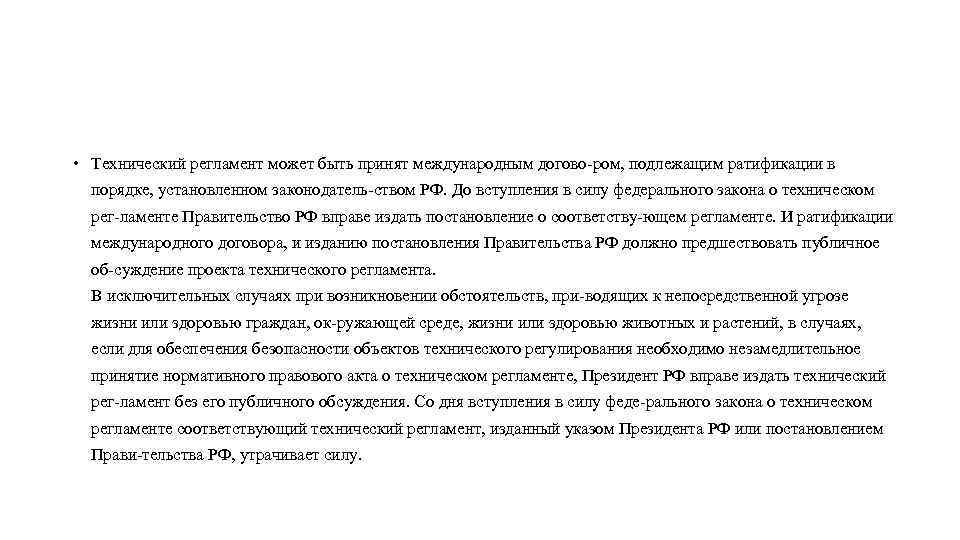 • Технический регламент может быть принят международным догово-ром, подлежащим ратификации в порядке, установленном законодатель-ством РФ. До вступления в силу федерального закона о техническом рег-ламенте Правительство РФ вправе издать постановление о соответству-ющем регламенте. И ратификации международного договора, и изданию постановления Правительства РФ должно предшествовать публичное об-суждение проекта технического регламента.
В исключительных случаях при возникновении обстоятельств, при-водящих к непосредственной угрозе жизни или здоровью граждан, ок-ружающей среде, жизни или здоровью животных и растений, в случаях, если для обеспечения безопасности объектов технического регулирования необходимо незамедлительное принятие нормативного правового акта о техническом регламенте, Президент РФ вправе издать технический рег-ламент без его публичного обсуждения. Со дня вступления в силу феде-рального закона о техническом регламенте соответствующий технический регламент, изданный указом Президента РФ или постановлением Прави-тельства РФ, утрачивает силу.